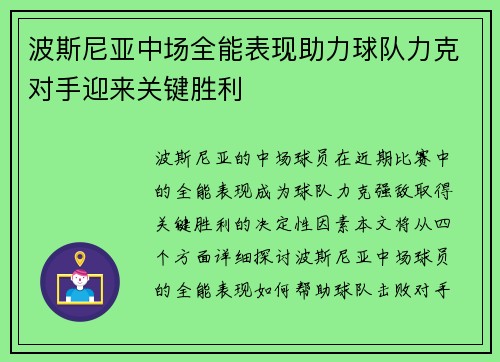 波斯尼亚中场全能表现助力球队力克对手迎来关键胜利

波斯尼亚的中场球员在近期比赛中的全能表现成为球队力克强敌取得关键胜利的决定性因素本文将从四个方面详细探讨波斯尼亚中场球员的全能表现如何帮助球队击败对手